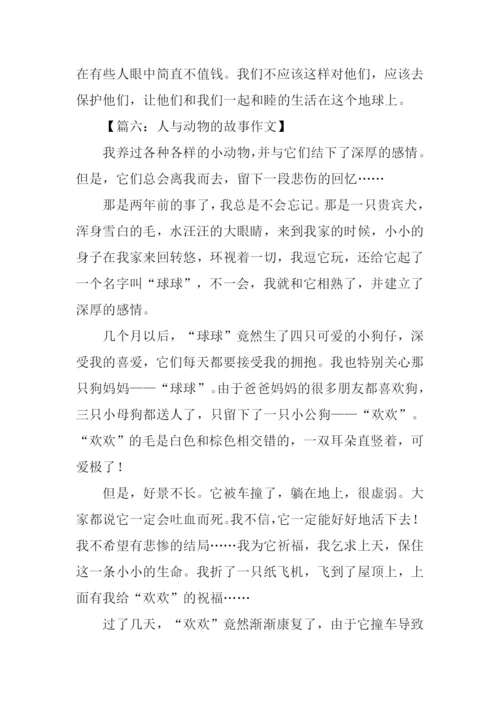 在有些人眼中简直不值钱。我们不应该这样对他们，应该去保护他们，让他们和我们一起和睦的生活在这个地球上。

【篇六：人与动物的故事作文】

我养过各种各样的小动物，并与它们结下了深厚的感情。但是，它们总会离我而去，留下一段悲伤的回忆……

那是两年前的事了，我总是不会忘记。那是一只贵宾犬，浑身雪白的毛，水汪汪的大眼睛，来到我家的时候，小小的身子在我家来回转悠，环视着一切，我逗它玩，还给它起了一个名字叫“球球”，不一会，我就和它相熟了，并建立了深厚的感情。

几个月以后，“球球”竟然生了四只可爱的小狗仔，深受我的喜爱，它们每天都要接受我的拥抱。我也特别关心那只狗妈妈——“球球”。由于爸爸妈妈的很多朋友都喜欢狗，三只小母狗都送人了，只留下了一只小公狗——“欢欢”。“欢欢”的毛是白色和棕色相交错的，一双耳朵直竖着，可爱极了！

但是，好景不长。它被车撞了，躺在地上，很虚弱。大家都说它一定会吐血而死。我不信，它一定能好好地活下去！我不希望有悲惨的结局……我为它祈福，我乞求上天，保住这一条小小的生命。我折了一只纸飞机，飞到了屋顶上，上面有我给“欢欢”的祝福……

过了几天，“欢欢”竟然渐渐康复了，由于它撞车导致